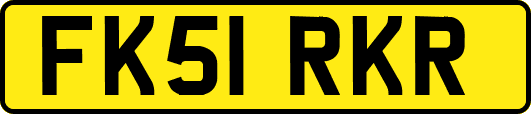 FK51 RKR